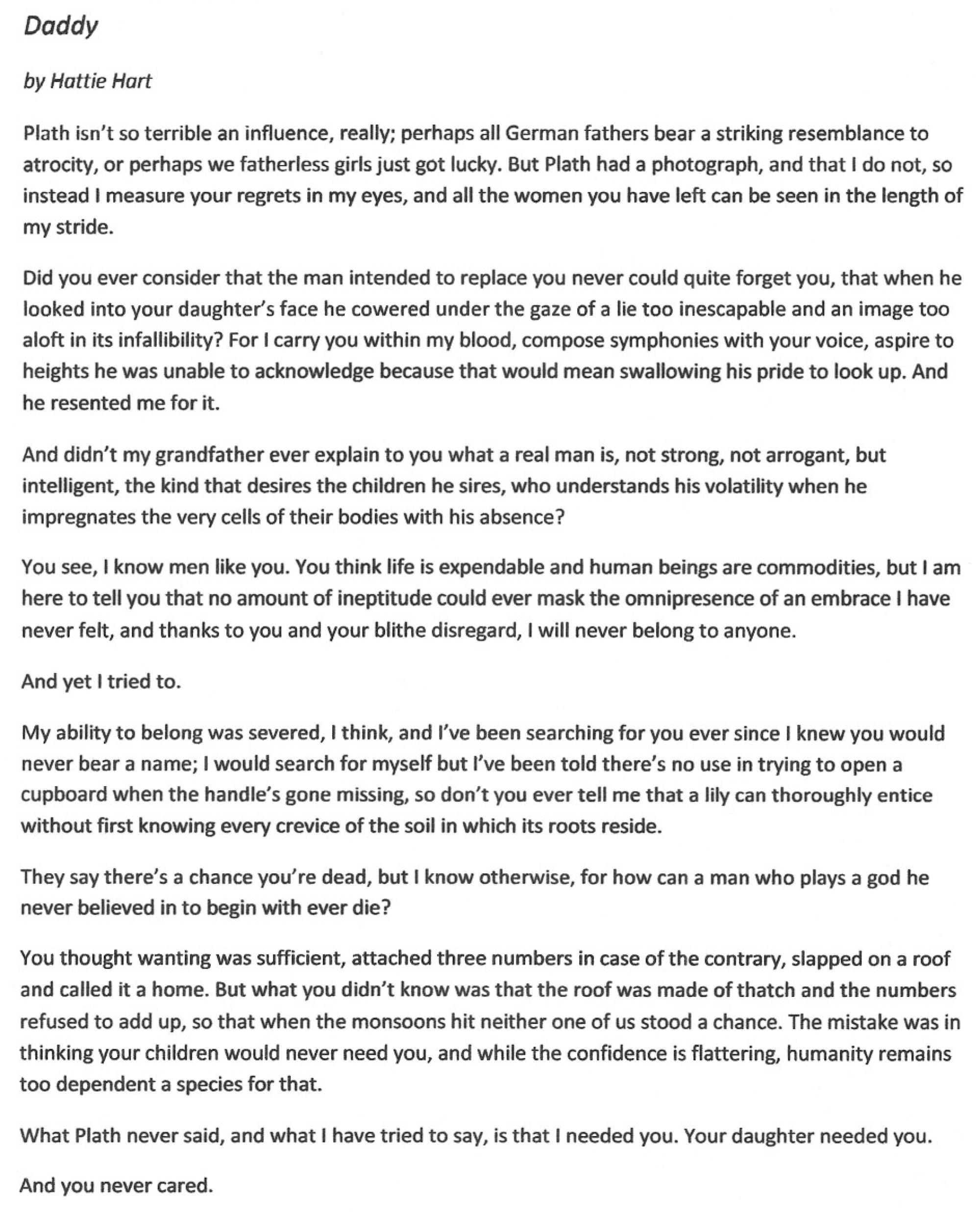 Daddy

by Hattie Hart

Plath isn't so terrible an influence, really; perhaps all German fathers bear a striking resemblance to atrocity, or perhaps we fatherless girls just got lucky. But Plath had a photograph, and that I do not, so instead I measure your regrets in my eyes, and all the women you have left can be seen in the length of my stride.

Did you ever consider that the man intended to replace you never could quite forget you, that when he looked into your daughter's face he cowered under the gaze of a lie too inescapable and an image too aloft in its infallibility? For I carry you within my blood, compose symphonies with your voice, aspire to heights he was unable to acknowledge because that would mean swallowing his pride to look up. And he resented me for it.

And didn't my grandfather ever explain to you what a real man is, not strong, not arrogant, but intelligent, the kind that desires the children he sires, who understands his volatility when he impregnates the very cells of their bodies with his absence?

You see, I know men like you. You think life is expendable and human beings are commodities, but I am here to tell you that no amount of ineptitude could ever mask the omnipresence of an embrace I have never felt, and thanks to you and your blithe disregard, I will never belong to anyone.

And yet I tried to.

My ability to belong was severed, I think, and I've been searching for you ever since I knew you would never bear a name; I would search for myself but I've been told there's no use in trying to open a cupboard when the handle's gone missing, so don't you ever tell me that a lily can thoroughly entice without first knowing every crevice of the soil in which its roots reside.

They say there's a chance you're dead, but I know otherwise, for how can a man who plays a god he never believed in to begin with ever die?

You thought wanting was sufficient, attached three numbers in case of the contrary, slapped on a roof and called it a home. But what you didn't know was that the roof was made of thatch and the numbers refused to add up, so that when the monsoons hit neither one of us stood a chance. The mistake was in thinking your children would never need you, and while the confidence is flattering, humanity remains too dependent a species for that.

What Plath never said, and what I have tried to say, is that I needed you. Your daughter needed you.

And you never cared.